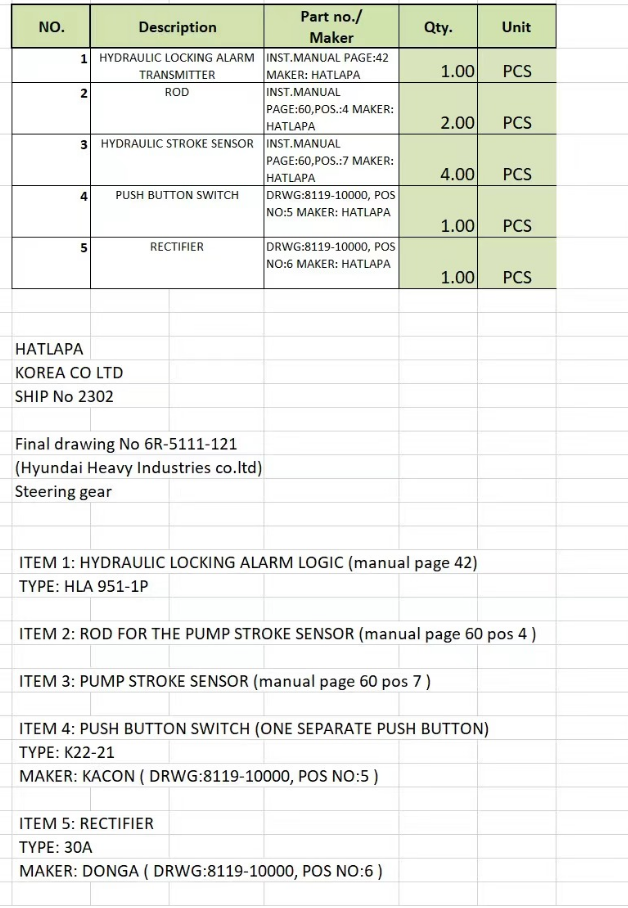 | NO. | Description | Part no./ Maker | Qty. | Unit |
|---|---|---|---|---|
| 1 | HYDRAULIC LOCKING ALARM TRANSMITTER | INST.MANUAL PAGE:42 MAKER: HATLAPA | 1.00 | PCS |
| 2 | ROD | INST.MANUAL PAGE:60,POS.:4 MAKER: HATLAPA | 2.00 | PCS |
| 3 | HYDRAULIC STROKE SENSOR | INST.MANUAL PAGE:60,POS.:7 MAKER: HATLAPA | 4.00 | PCS |
| 4 | PUSH BUTTON SWITCH | DRWG:8119-10000, POS NO:5 MAKER: HATLAPA | 1.00 | PCS |
| 5 | RECTIFIER | DRWG:8119-10000, POS NO:6 MAKER: HATLAPA | 1.00 | PCS |

HATLAPA
KOREA CO LTD
SHIP No 2302

Final drawing No 6R-5111-121
(Hyundai Heavy Industries co.ltd)
Steering gear

ITEM 1: HYDRAULIC LOCKING ALARM LOGIC (manual page 42)
TYPE: HLA 951-1P

ITEM 2: ROD FOR THE PUMP STROKE SENSOR (manual page 60 pos 4 )

ITEM 3: PUMP STROKE SENSOR (manual page 60 pos 7 )

ITEM 4: PUSH BUTTON SWITCH (ONE SEPARATE PUSH BUTTON)
TYPE: K22-21
MAKER: KACON ( DRWG:8119-10000, POS NO:5 )

ITEM 5: RECTIFIER
TYPE: 30A
MAKER: DONGA ( DRWG:8119-10000, POS NO:6 )